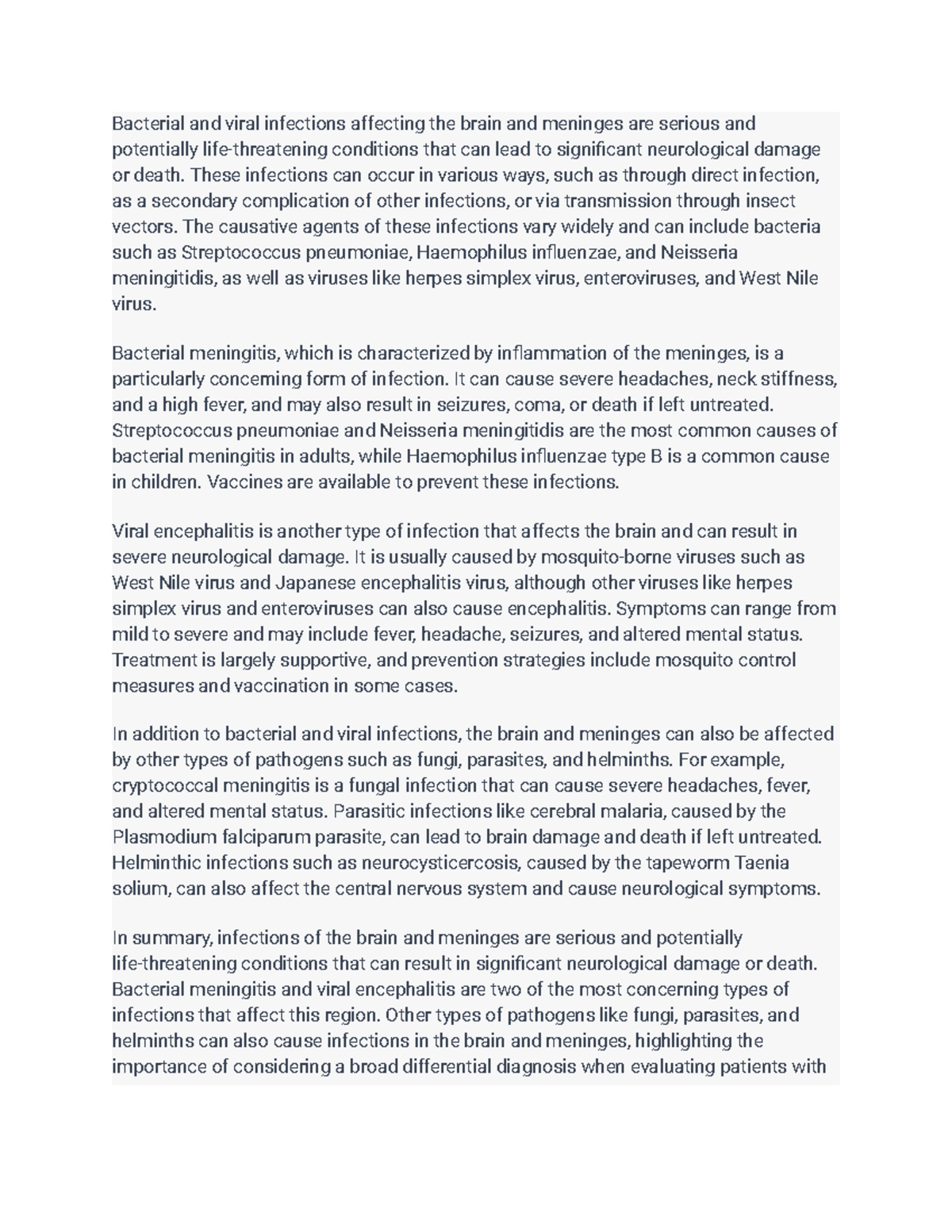 Bacterial and viral infections affecting the brain and meninges are serious and potentially life-threatening conditions that can lead to significant neurological damage or death. These infections can occur in various ways, such as through direct infection, as a secondary complication of other infections, or via transmission through insect vectors. The causative agents of these infections vary widely and can include bacteria such as Streptococcus pneumoniae, Haemophilus influenzae, and Neisseria meningitidis, as well as viruses like herpes simplex virus, enteroviruses, and West Nile virus.

Bacterial meningitis, which is characterized by inflammation of the meninges, is a particularly concerning form of infection. It can cause severe headaches, neck stiffness, and a high fever, and may also result in seizures, coma, or death if left untreated. Streptococcus pneumoniae and Neisseria meningitidis are the most common causes of bacterial meningitis in adults, while Haemophilus influenzae type B is a common cause in children. Vaccines are available to prevent these infections.

Viral encephalitis is another type of infection that affects the brain and can result in severe neurological damage. It is usually caused by mosquito-borne viruses such as West Nile virus and Japanese encephalitis virus, although other viruses like herpes simplex virus and enteroviruses can also cause encephalitis. Symptoms can range from mild to severe and may include fever, headache, seizures, and altered mental status. Treatment is largely supportive, and prevention strategies include mosquito control measures and vaccination in some cases.

In addition to bacterial and viral infections, the brain and meninges can also be affected by other types of pathogens such as fungi, parasites, and helminths. For example, cryptococcal meningitis is a fungal infection that can cause severe headaches, fever, and altered mental status. Parasitic infections like cerebral malaria, caused by the Plasmodium falciparum parasite, can lead to brain damage and death if left untreated. Helminthic infections such as neurocysticercosis, caused by the tapeworm Taenia solium, can also affect the central nervous system and cause neurological symptoms.

In summary, infections of the brain and meninges are serious and potentially life-threatening conditions that can result in significant neurological damage or death. Bacterial meningitis and viral encephalitis are two of the most concerning types of infections that affect this region. Other types of pathogens like fungi, parasites, and helminths can also cause infections in the brain and meninges, highlighting the importance of considering a broad differential diagnosis when evaluating patients with